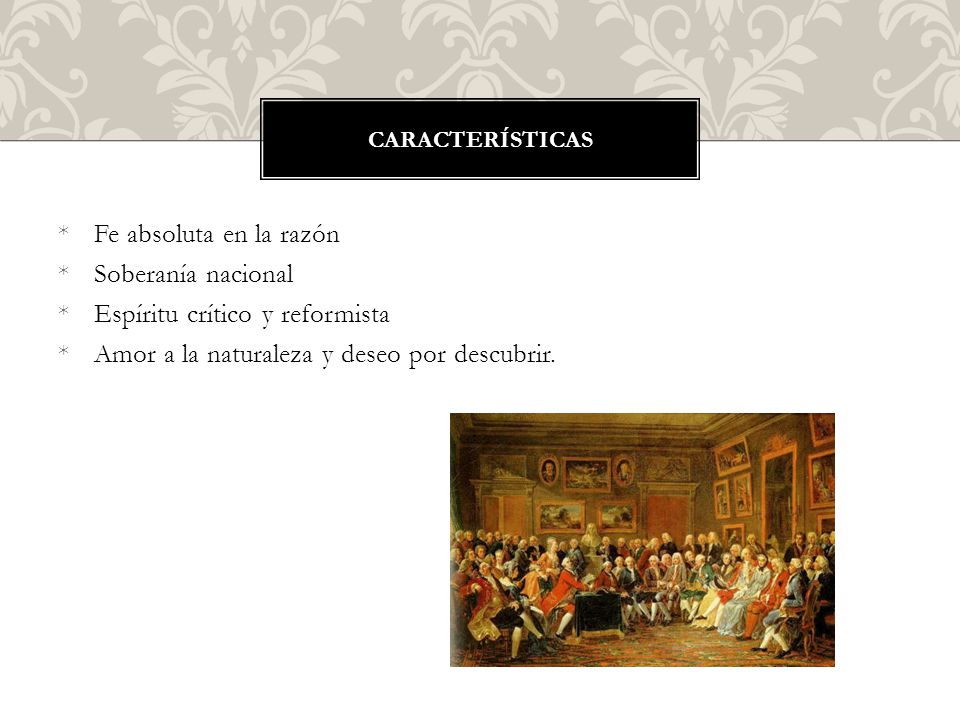 CARACTERÍSTICAS

* Fe absoluta en la razón
* Soberanía nacional
* Espíritu crítico y reformista
* Amor a la naturaleza y deseo por descubrir.